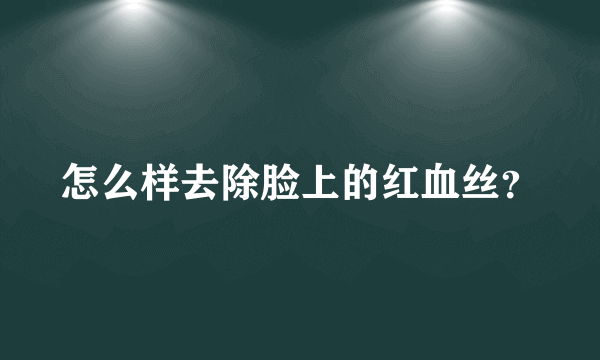 怎么样去除脸上的红血丝?